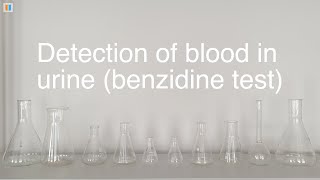 Detection of blood in urine (benzidine test)